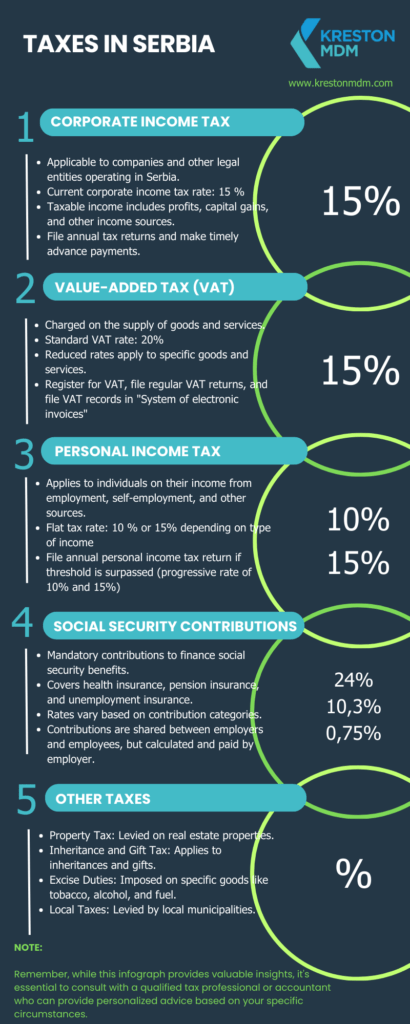 TAXES IN SERBIA

KRESTON MDM

www.krestonmdm.com

1 CORPORATE INCOME TAX

- Applicable to companies and other legal entities operating in Serbia.
- Current corporate income tax rate: 15 %
- Taxable income includes profits, capital gains, and other income sources.
- File annual tax returns and make timely advance payments.

15%

2 VALUE-ADDED TAX (VAT)

- Charged on the supply of goods and services.
- Standard VAT rate: 20%
- Reduced rates apply to specific goods and services.
- Register for VAT, file regular VAT returns, and file VAT records in "System of electronic invoices"

15%

3 PERSONAL INCOME TAX

- Applies to individuals on their income from employment, self-employment, and other sources.
- Flat tax rate: 10 % or 15% depending on type of income
- File annual personal income tax return if threshold is surpassed (progressive rate of 10% and 15%)

10%
15%

4 SOCIAL SECURITY CONTRIBUTIONS

- Mandatory contributions to finance social security benefits.
- Covers health insurance, pension insurance, and unemployment insurance.
- Rates vary based on contribution categories.
- Contributions are shared between employers and employees, but calculated and paid by employer.

24%
10,3%
0,75%

5 OTHER TAXES

- Property Tax: Levied on real estate properties.
- Inheritance and Gift Tax: Applies to inheritances and gifts.
- Excise Duties: Imposed on specific goods like tobacco, alcohol, and fuel.
- Local Taxes: Levied by local municipalities.

%

NOTE:

Remember, while this infograph provides valuable insights, it's essential to consult with a qualified tax professional or accountant who can provide personalized advice based on your specific circumstances.